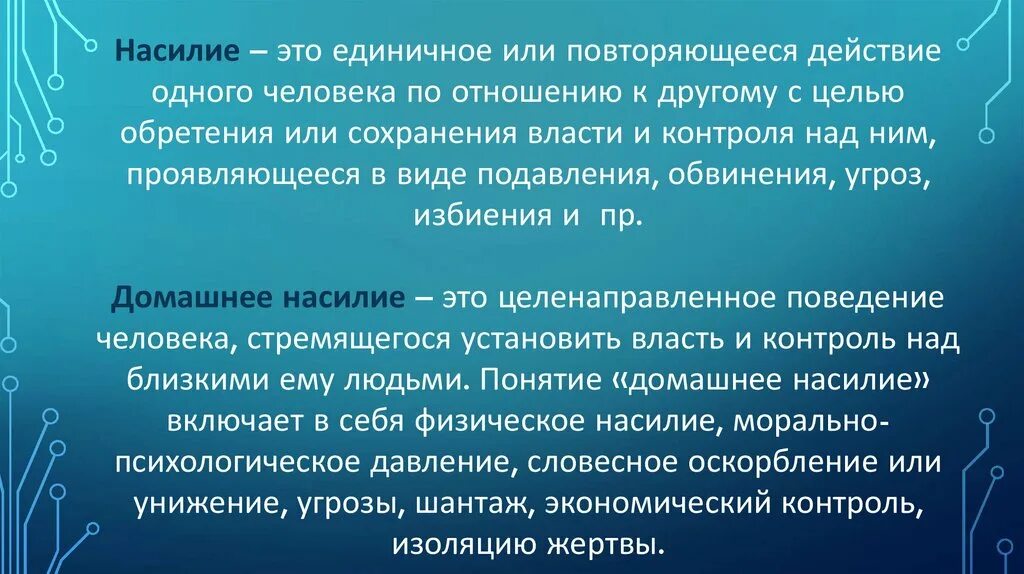 Насилие – это единичное или повторяющееся действие одного человека по отношению к другому с целью обретения или сохранения власти и контроля над ним, проявляющееся в виде подавления, обвинения, угроз, избиения и пр.

Домашнее насилие – это целенаправленное поведение человека, стремящегося установить власть и контроль над близкими ему людьми. Понятие «домашнее насилие» включает в себя физическое насилие, морально-психологическое давление, словесное оскорбление или унижение, угрозы, шантаж, экономический контроль, изоляцию жертвы.